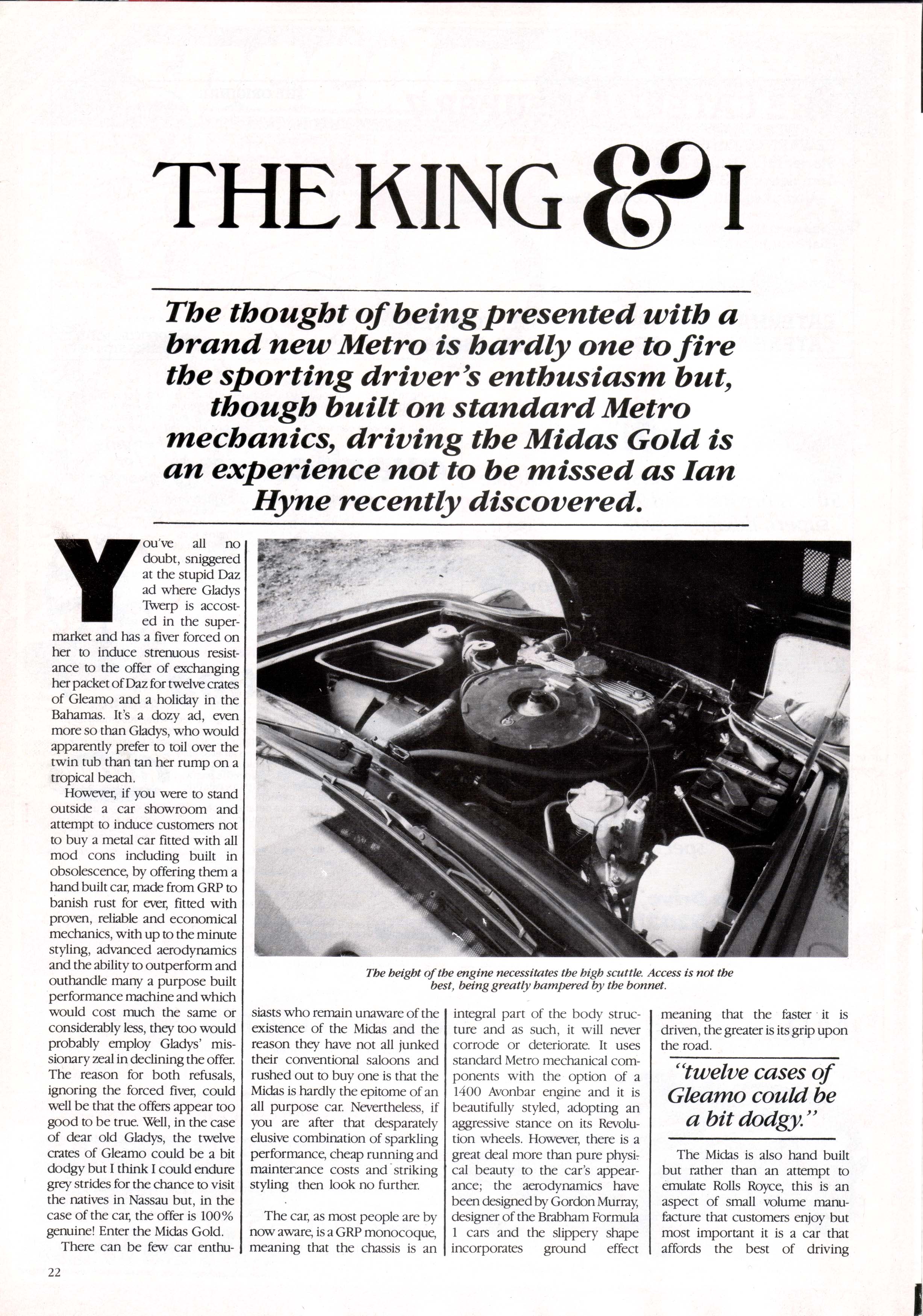 THE KING & I

The thought of being presented with a brand new Metro is hardly one to fire the sporting driver's enthusiasm but, though built on standard Metro mechanics, driving the Midas Gold is an experience not to be missed as Ian Hyne recently discovered.

You've all no doubt, sniggered at the stupid Daz ad where Gladys Twerp is accosted in the supermarket and has a fiver forced on her to induce strenuous resistance to the offer of exchanging her packet of Daz for twelve crates of Gleamo and a holiday in the Bahamas. It's a dozy ad, even more so than Gladys, who would apparently prefer to toil over the twin tub than tan her rump on a tropical beach.

However, if you were to stand outside a car showroom and attempt to induce customers not to buy a metal car fitted with all mod cons including built in obsolescence, by offering them a hand built car, made from GRP to banish rust for ever, fitted with proven, reliable and economical mechanics, with up to the minute styling, advanced aerodynamics and the ability to outperform and outhandle many a purpose built performance machine and which would cost much the same or considerably less, they too would probably employ Gladys' missionary zeal in declining the offer. The reason for both refusals, ignoring the forced fiver, could well be that the offers appear too good to be true. Well, in the case of dear old Gladys, the twelve crates of Gleamo could be a bit dodgy but I think I could endure grey strides for the chance to visit the natives in Nassau but, in the case of the car, the offer is 100% genuine! Enter the Midas Gold.

There can be few car enthusiasts who remain unaware of the existence of the Midas and the reason they have not all junked their conventional saloons and rushed out to buy one is that the Midas is hardly the epitome of an all purpose car. Nevertheless, if you are after that desparately elusive combination of sparkling performance, cheap running and maintenance costs and striking styling then look no further.

The car, as most people are by now aware, is a GRP monocoque, meaning that the chassis is an integral part of the body structure and as such, it will never corrode or deteriorate. It uses standard Metro mechanical components with the option of a 1400 Avonbar engine and it is beautifully styled, adopting an aggressive stance on its Revolution wheels. However, there is a great deal more than pure physical beauty to the car's appearance; the aerodynamics have been designed by Gordon Murray, designer of the Brabham Formula 1 cars and the slippery shape incorporates ground effect meaning that the faster it is driven, the greater is its grip upon the road.

"twelve cases of Gleamo could be a bit dodgy."

The Midas is also hand built but rather than an attempt to emulate Rolls Royce, this is an aspect of small volume manufacture that customers enjoy but most important it is a car that affords the best of driving

The height of the engine necessitates the high scuttle. Access is not the best, being greatly hampered by the bonnet.

22